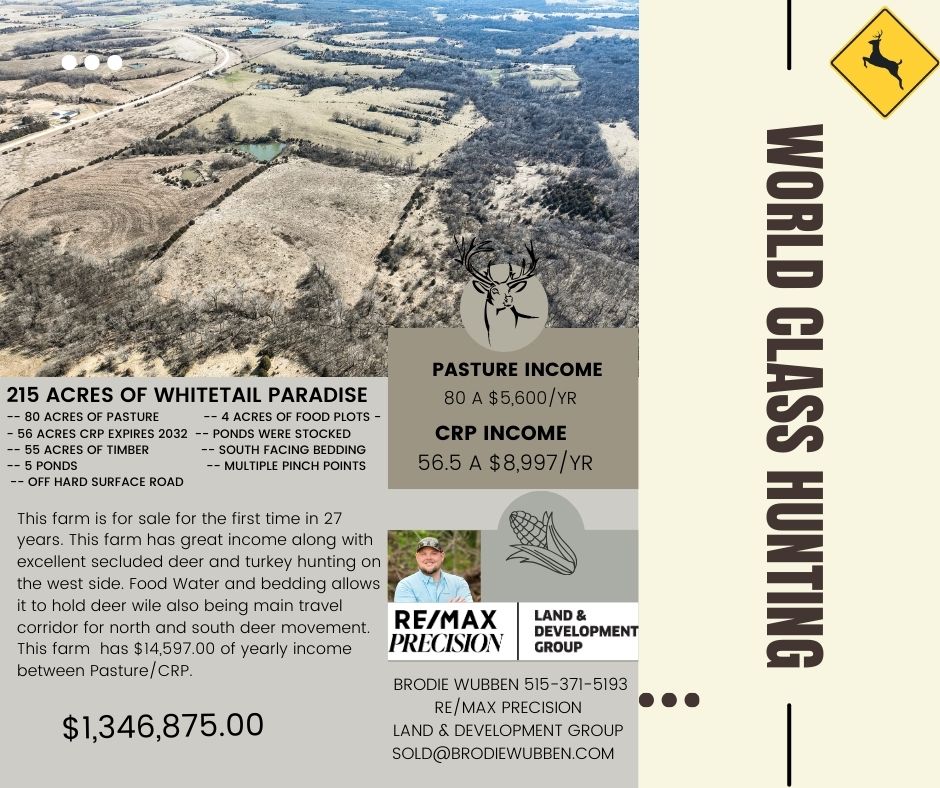 215 ACRES OF WHITETAIL PARADISE
-- 80 ACRES OF PASTURE
- 56 ACRES CRP EXPIRES 2032
-- 55 ACRES OF TIMBER
-- 5 PONDS
-- OFF HARD SURFACE ROAD

-- 4 ACRES OF FOOD PLOTS -
-- PONDS WERE STOCKED
-- SOUTH FACING BEDDING
-- MULTIPLE PINCH POINTS

This farm is for sale for the first time in 27 years. This farm has great income along with excellent secluded deer and turkey hunting on the west side. Food Water and bedding allows it to hold deer wile also being main travel corridor for north and south deer movement. This farm has $14,597.00 of yearly income between Pasture/CRP.

$1,346,875.00

PASTURE INCOME
80 A $5,600/YR
CRP INCOME
56.5 A $8,997/YR

RE/MAX PRECISION
LAND & DEVELOPMENT GROUP

BRODIE WUBBEN 515-371-5193
RE/MAX PRECISION
LAND & DEVELOPMENT GROUP
SOLD@BRODIEWUBBEN.COM

WORLD CLASS HUNTING